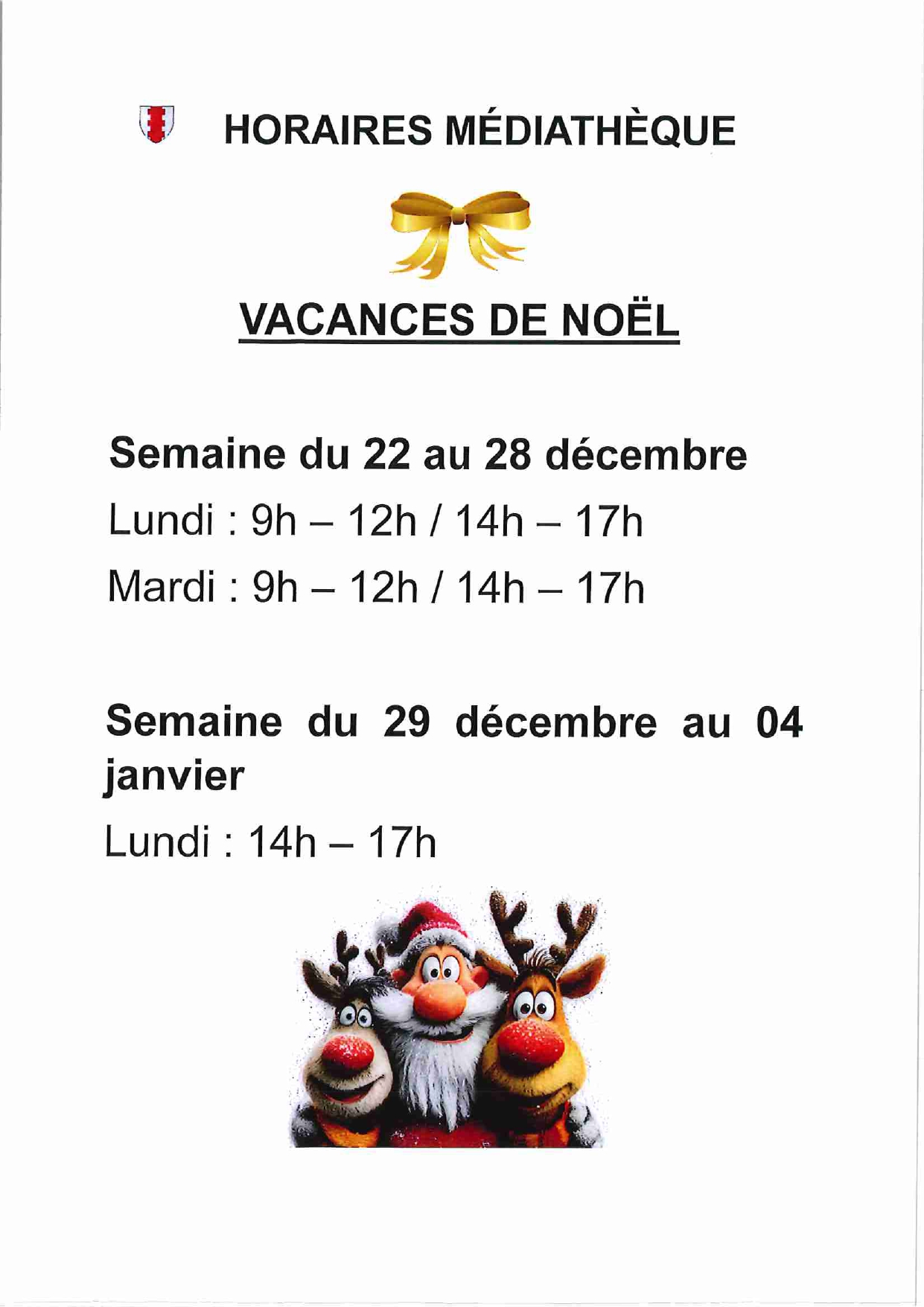 HORAIRES MÉDIATHÈQUE

VACANCES DE NOËL

Semaine du 22 au 28 décembre

Lundi : 9h – 12h / 14h – 17h

Mardi : 9h – 12h / 14h – 17h

Semaine du 29 décembre au 04 janvier

Lundi : 14h – 17h